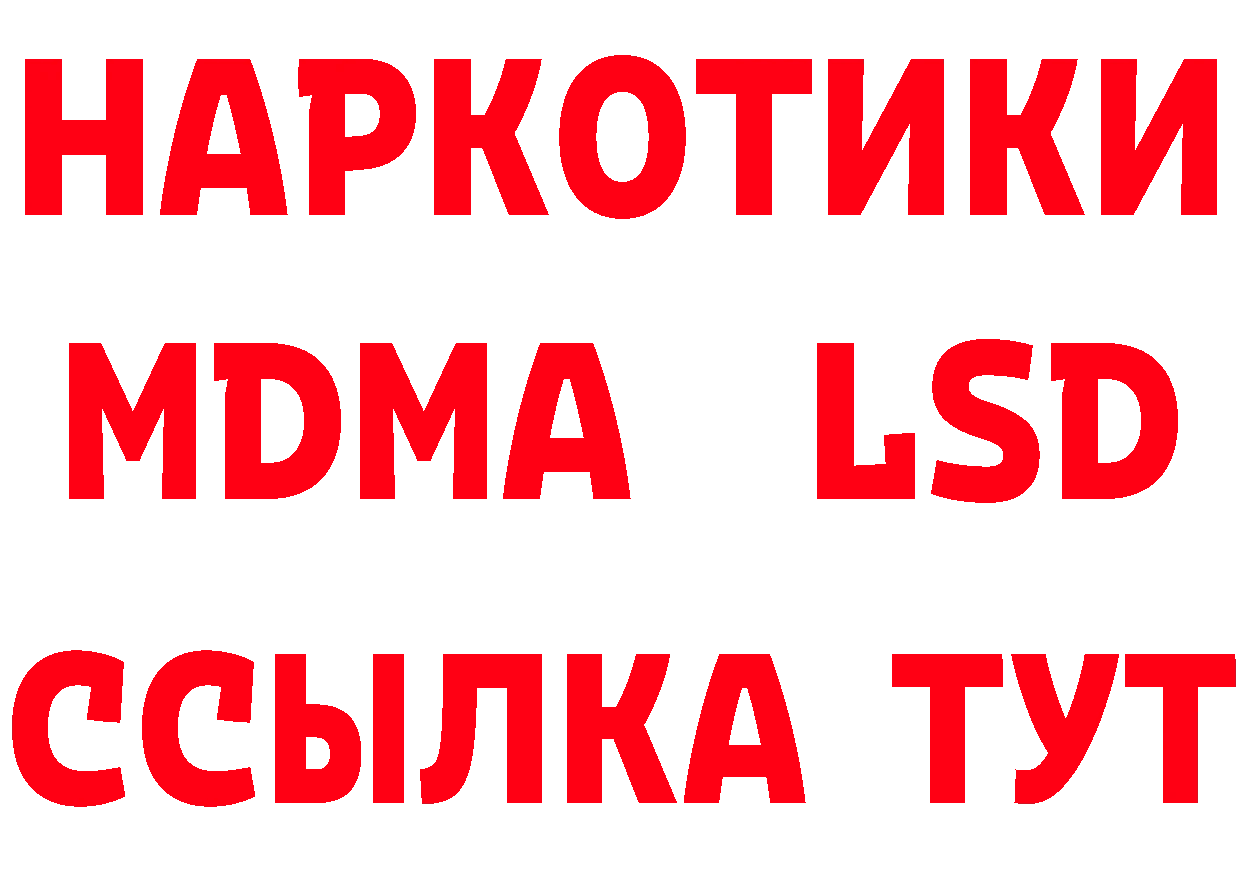 НАРКОТИКИ
MDMA LSD
ССЫЛКА ТУТ